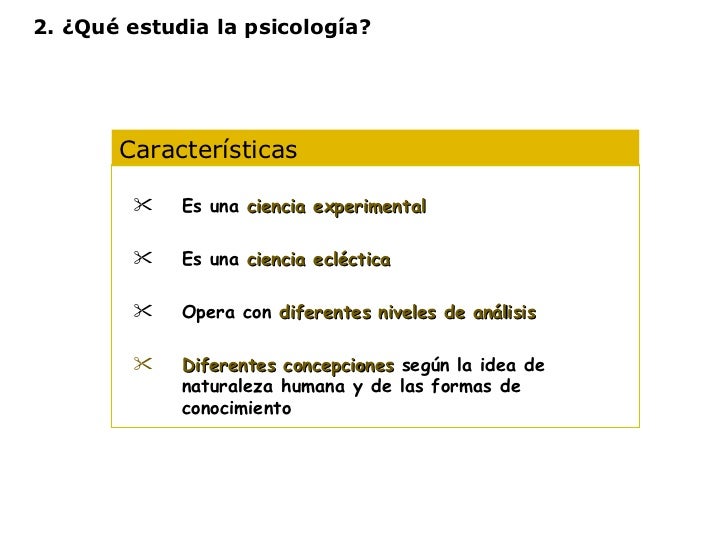 2. ¿Qué estudia la psicología?

Características

✂ Es una ciencia experimental

✂ Es una ciencia ecléctica

✂ Opera con diferentes niveles de análisis

✂ Diferentes concepciones según la idea de naturaleza humana y de las formas de conocimiento